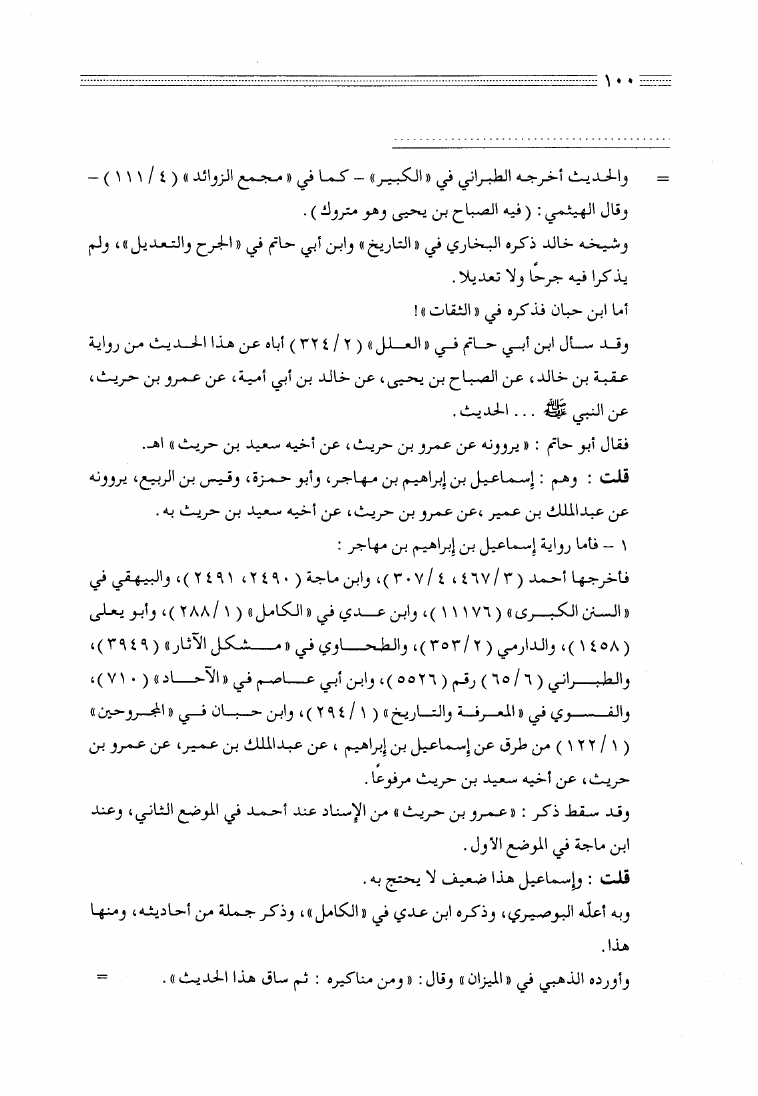 ١٠٠

= والحديث أخرجه الطبراني في «الكبير» - كما في «مجمع الزوائد» (٤ / ١١١) - وقال الهيثمي: (فيه الصباح بن يحيى وهو متروك).
وشيخه خالد ذكره البخاري في «التاريخ» وابن أبي حاتم في «الجرح والتعديل»، ولم يذكرا فيه جرحًا ولا تعديلا.
أما ابن حبان فذكره في «الثقات»!
وقد سأل ابن أبي حاتم في «العلل» (٢ / ٣٢٤) أباه عن هذا الحديث من رواية عقبة بن خالد، عن الصباح بن يحيى، عن خالد بن أبي أمية، عن عمرو بن حريث، عن النبي ﷺ ... الحديث.
فقال أبو حاتم: «يروونه عن عمرو بن حريث، عن أخيه سعيد بن حريث» اهـ.
قلت: وهم: إسماعيل بن إبراهيم بن مهاجر، وأبو حمزة، وقيس بن الربيع، يروونه عن عبدالملك بن عمير، عن عمرو بن حريث، عن أخيه سعيد بن حريث به.
١ - فأما رواية إسماعيل بن إبراهيم بن مهاجر:
فأخرجها أحمد (٣ / ٤٦٧، ٤ / ٣٠٧)، وابن ماجة (٢٤٩٠، ٢٤٩١)، والبيهقي في «السنن الكبرى» (١١١٧٦)، وابن عدي في «الكامل» (١ / ٢٨٨)، وأبو يعلى (١٤٥٨)، والدارمي (٢ / ٣٥٣)، والطحاوي في «مشكل الآثار» (٣٩٤٩)، والطبراني (٦ / ٦٥) رقم (٥٥٢٦)، وابن أبي عاصم في «الآحاد» (٧١٠)، والفسوي في «المعرفة والتاريخ» (١ / ٢٩٤)، وابن حبان في «المجروحين» (١ / ١٢٢) من طرق عن إسماعيل بن إبراهيم، عن عبدالملك بن عمير، عن عمرو بن حريث، عن أخيه سعيد بن حريث مرفوعًا.
وقد سقط ذكر: «عمرو بن حريث» من الإسناد عند أحمد في الموضع الثاني، وعند ابن ماجة في الموضع الأول.
قلت: وإسماعيل هذا ضعيف لا يحتج به.
وبه أعلّه البوصيري، وذكره ابن عدي في «الكامل»، وذكر جملة من أحاديثه، ومنها هذا.
وأورده الذهبي في «الميزان» وقال: «ومن مناكيره: ثم ساق هذا الحديث». =